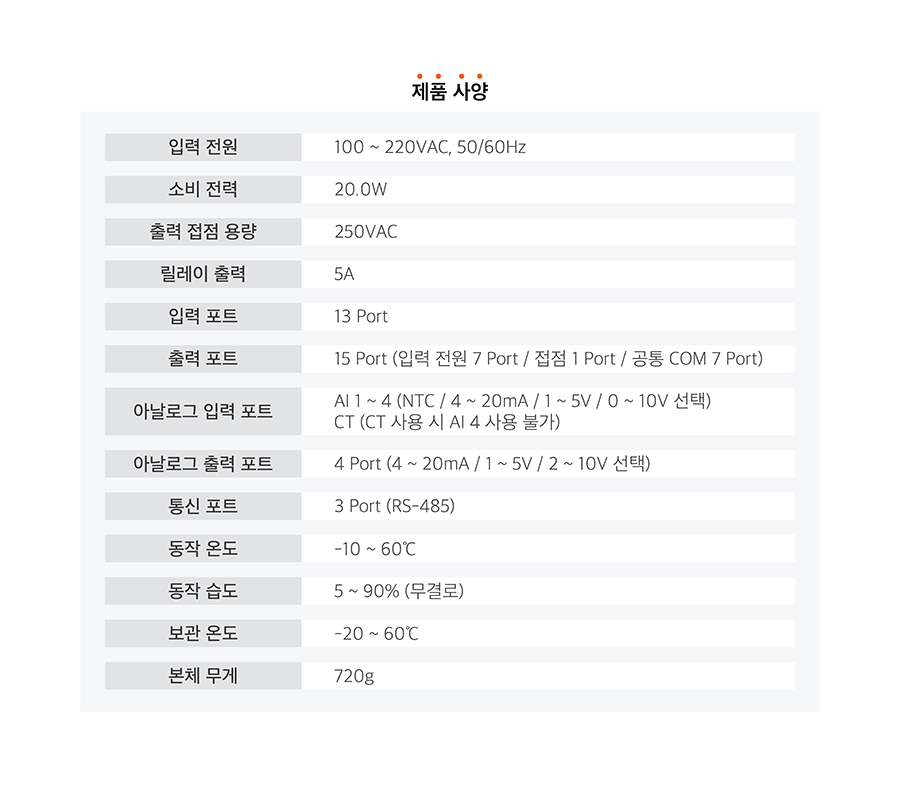 제품 사양

| 입력 전원 | 100 ~ 220VAC, 50/60Hz |
|---|---|
| 소비 전력 | 20.0W |
| 출력 접점 용량 | 250VAC |
| 릴레이 출력 | 5A |
| 입력 포트 | 13 Port |
| 출력 포트 | 15 Port (입력 전원 7 Port / 접점 1 Port / 공통 COM 7 Port) |
| 아날로그 입력 포트 | AI 1 ~ 4 (NTC / 4 ~ 20mA / 1 ~ 5V / 0 ~ 10V 선택) CT (CT 사용 시 AI 4 사용 불가) |
| 아날로그 출력 포트 | 4 Port (4 ~ 20mA / 1 ~ 5V / 2 ~ 10V 선택) |
| 통신 포트 | 3 Port (RS-485) |
| 동작 온도 | -10 ~ 60℃ |
| 동작 습도 | 5 ~ 90% (무결로) |
| 보관 온도 | -20 ~ 60℃ |
| 본체 무게 | 720g |